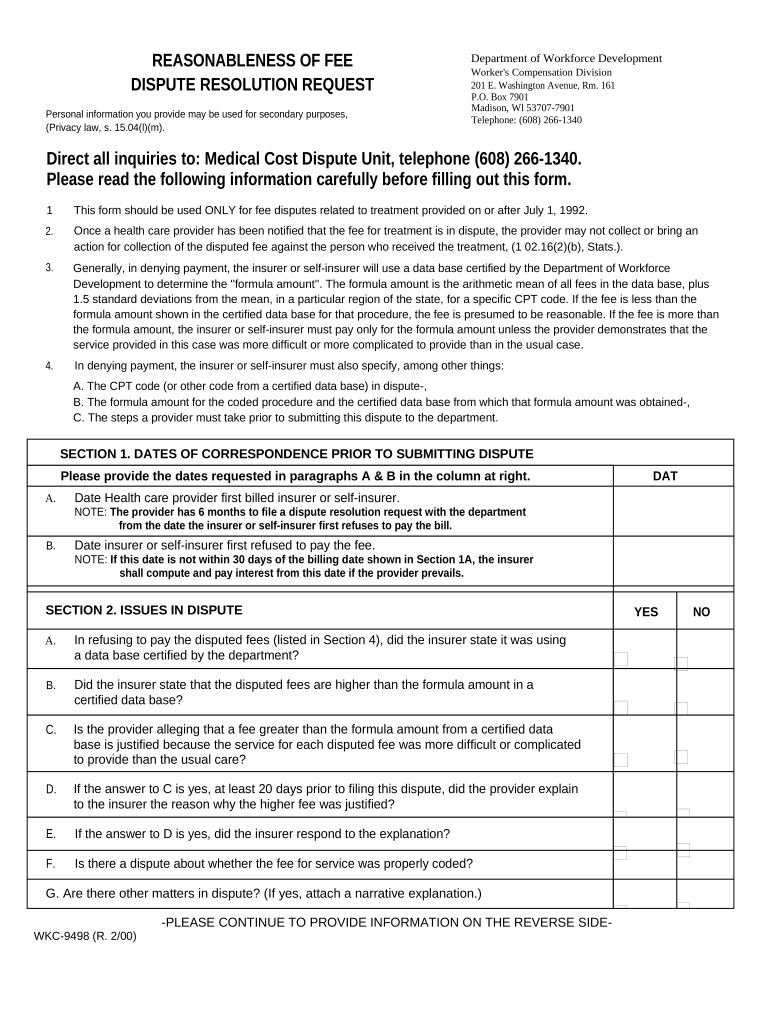 REASONABLENESS OF FEE

DISPUTE RESOLUTION REQUEST

Personal information you provide may be used for secondary purposes, (Privacy law, s. 15.04(l)(m).

Department of Workforce Development
Worker's Compensation Division
201 E. Washington Avenue, Rm. 161
P.O. Box 7901
Madison, WI 53707-7901
Telephone: (608) 266-1340

Direct all inquiries to: Medical Cost Dispute Unit, telephone (608) 266-1340.
Please read the following information carefully before filling out this form.

1 This form should be used ONLY for fee disputes related to treatment provided on or after July 1, 1992.

2. Once a health care provider has been notified that the fee for treatment is in dispute, the provider may not collect or bring an action for collection of the disputed fee against the person who received the treatment, (1 02.16(2)(b), Stats.).

3. Generally, in denying payment, the insurer or self-insurer will use a data base certified by the Department of Workforce Development to determine the "formula amount". The formula amount is the arithmetic mean of all fees in the data base, plus 1.5 standard deviations from the mean, in a particular region of the state, for a specific CPT code. If the fee is less than the formula amount shown in the certified data base for that procedure, the fee is presumed to be reasonable. If the fee is more than the formula amount, the insurer or self-insurer must pay only for the formula amount unless the provider demonstrates that the service provided in this case was more difficult or more complicated to provide than in the usual case.

4. In denying payment, the insurer or self-insurer must also specify, among other things:
A. The CPT code (or other code from a certified data base) in dispute-,
B. The formula amount for the coded procedure and the certified data base from which that formula amount was obtained-,
C. The steps a provider must take prior to submitting this dispute to the department.

SECTION 1. DATES OF CORRESPONDENCE PRIOR TO SUBMITTING DISPUTE

| Please provide the dates requested in paragraphs A & B in the column at right. | DAT |
|---|---|
| A. Date Health care provider first billed insurer or self-insurer. NOTE: The provider has 6 months to file a dispute resolution request with the department from the date the insurer or self-insurer first refuses to pay the bill. | |
| B. Date insurer or self-insurer first refused to pay the fee. NOTE: If this date is not within 30 days of the billing date shown in Section 1A, the insurer shall compute and pay interest from this date if the provider prevails. | |

| SECTION 2. ISSUES IN DISPUTE | YES | NO |
|---|---|---|
| A. In refusing to pay the disputed fees (listed in Section 4), did the insurer state it was using a data base certified by the department? | | |
| B. Did the insurer state that the disputed fees are higher than the formula amount in a certified data base? | | |
| C. Is the provider alleging that a fee greater than the formula amount from a certified data base is justified because the service for each disputed fee was more difficult or complicated to provide than the usual care? | | |
| D. If the answer to C is yes, at least 20 days prior to filing this dispute, did the provider explain to the insurer the reason why the higher fee was justified? | | |
| E. If the answer to D is yes, did the insurer respond to the explanation? | | |
| F. Is there a dispute about whether the fee for service was properly coded? | | |
| G. Are there other matters in dispute? (If yes, attach a narrative explanation.) | | |

-PLEASE CONTINUE TO PROVIDE INFORMATION ON THE REVERSE SIDE-

WKC-9498 (R. 2/00)